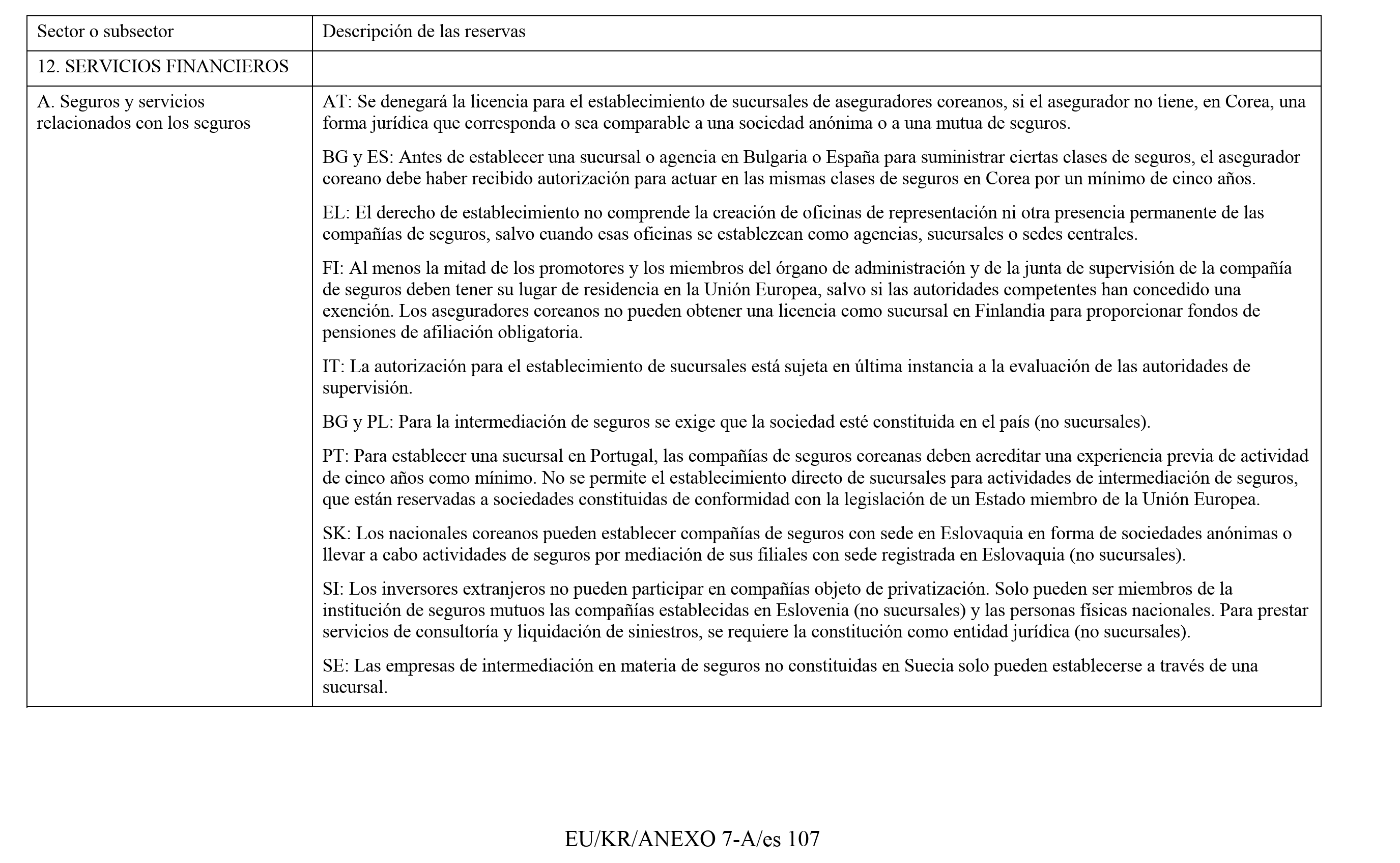 | Sector o subsector | Descripción de las reservas |
|---|---|
| 12. SERVICIOS FINANCIEROS | |
| A. Seguros y servicios relacionados con los seguros | AT: Se denegará la licencia para el establecimiento de sucursales de aseguradores coreanos, si el asegurador no tiene, en Corea, una forma jurídica que corresponda o sea comparable a una sociedad anónima o a una mutua de seguros. BG y ES: Antes de establecer una sucursal o agencia en Bulgaria o España para suministrar ciertas clases de seguros, el asegurador coreano debe haber recibido autorización para actuar en las mismas clases de seguros en Corea por un mínimo de cinco años. EL: El derecho de establecimiento no comprende la creación de oficinas de representación ni otra presencia permanente de las compañías de seguros, salvo cuando esas oficinas se establezcan como agencias, sucursales o sedes centrales. FI: Al menos la mitad de los promotores y los miembros del órgano de administración y de la junta de supervisión de la compañía de seguros deben tener su lugar de residencia en la Unión Europea, salvo si las autoridades competentes han concedido una exención. Los aseguradores coreanos no pueden obtener una licencia como sucursal en Finlandia para proporcionar fondos de pensiones de afiliación obligatoria. IT: La autorización para el establecimiento de sucursales está sujeta en última instancia a la evaluación de las autoridades de supervisión. BG y PL: Para la intermediación de seguros se exige que la sociedad esté constituida en el país (no sucursales). PT: Para establecer una sucursal en Portugal, las compañías de seguros coreanas deben acreditar una experiencia previa de actividad de cinco años como mínimo. No se permite el establecimiento directo de sucursales para actividades de intermediación de seguros, que están reservadas a sociedades constituidas de conformidad con la legislación de un Estado miembro de la Unión Europea. SK: Los nacionales coreanos pueden establecer compañías de seguros con sede en Eslovaquia en forma de sociedades anónimas o llevar a cabo actividades de seguros por mediación de sus filiales con sede registrada en Eslovaquia (no sucursales). SI: Los inversores extranjeros no pueden participar en compañías objeto de privatización. Solo pueden ser miembros de la institución de seguros mutuos las compañías establecidas en Eslovenia (no sucursales) y las personas físicas nacionales. Para prestar servicios de consultoría y liquidación de siniestros, se requiere la constitución como entidad jurídica (no sucursales). SE: Las empresas de intermediación en materia de seguros no constituidas en Suecia solo pueden establecerse a través de una sucursal. |

EU/KR/ANEXO 7-A/es 107